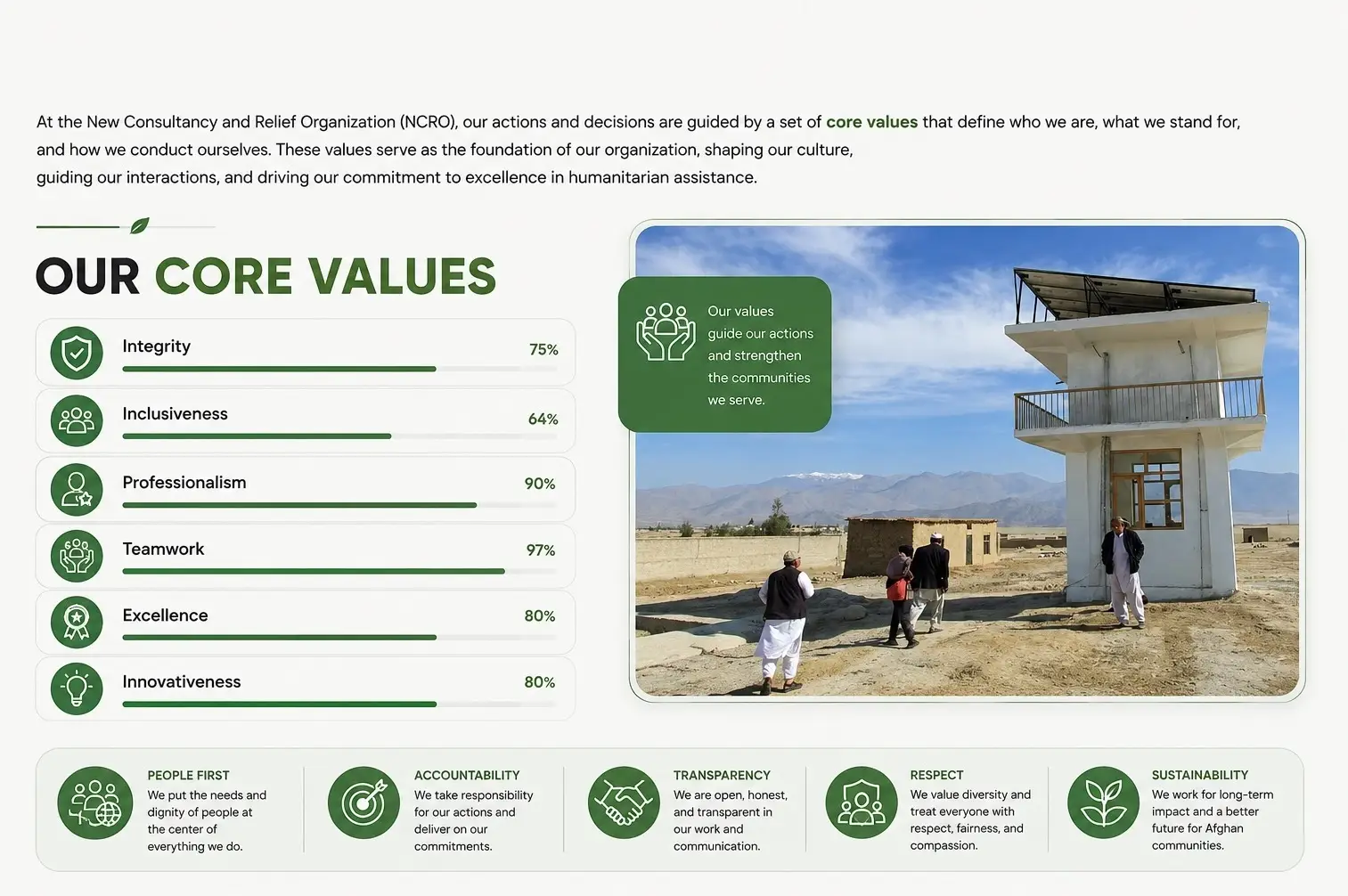 At the New Consultancy and Relief Organization (NCRO), our actions and decisions are guided by a set of core values that define who we are, what we stand for, and how we conduct ourselves. These values serve as the foundation of our organization, shaping our culture, guiding our interactions, and driving our commitment to excellence in humanitarian assistance.

OUR CORE VALUES

Integrity 75%

Inclusiveness 64%

Professionalism 90%

Teamwork 97%

Excellence 80%

Innovativeness 80%

Our values guide our actions and strengthen the communities we serve.

PEOPLE FIRST
We put the needs and dignity of people at the center of everything we do.

ACCOUNTABILITY
We take responsibility for our actions and deliver on our commitments.

TRANSPARENCY
We are open, honest, and transparent in our work and communication.

RESPECT
We value diversity and treat everyone with respect, fairness, and compassion.

SUSTAINABILITY
We work for long-term impact and a better future for Afghan communities.